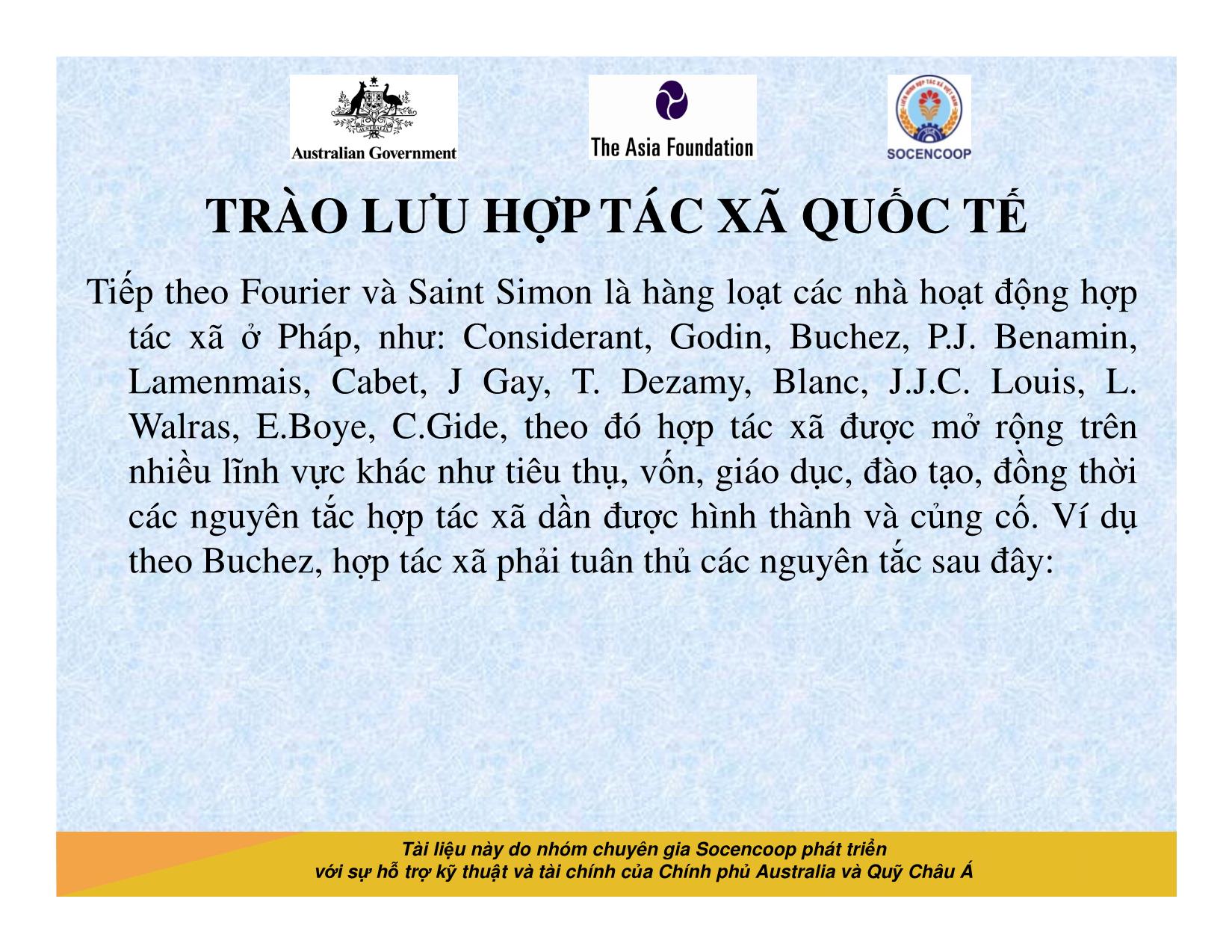 Australian Government

The Asia Foundation

SOCENCOOP

TRÀO LƯU HỢP TÁC XÃ QUỐC TẾ

Tiếp theo Fourier và Saint Simon là hàng loạt các nhà hoạt động hợp tác xã ở Pháp, như: Considerant, Godin, Buchez, P.J. Benamin, Lamenmais, Cabet, J Gay, T. Dezamy, Blanc, J.J.C. Louis, L. Walras, E.Boye, C.Gide, theo đó hợp tác xã được mở rộng trên nhiều lĩnh vực khác như tiêu thụ, vốn, giáo dục, đào tạo, đồng thời các nguyên tắc hợp tác xã dần được hình thành và củng cố. Ví dụ theo Buchez, hợp tác xã phải tuân thủ các nguyên tắc sau đây:

Tài liệu này do nhóm chuyên gia Socencoop phát triển
với sự hỗ trợ kỹ thuật và tài chính của Chính phủ Australia và Quỹ Châu Á